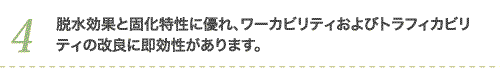 4

脱水効果と固化特性に優れ、ワーカビリティおよびトラフィカビリティの改良に即効性があります。